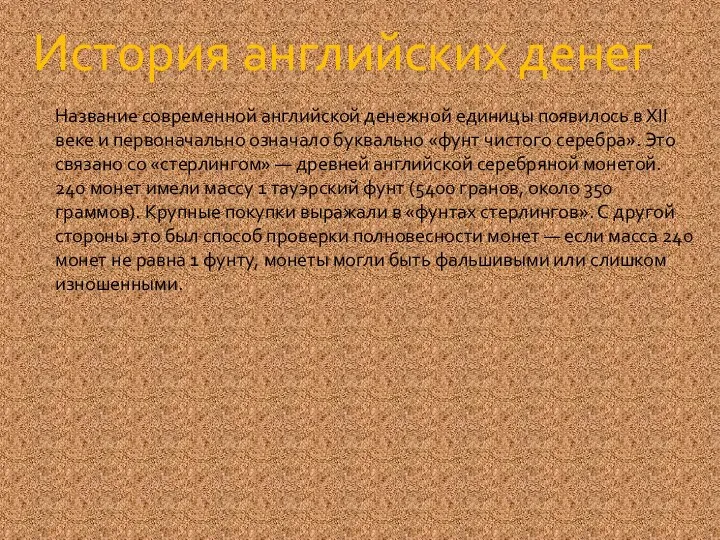 История английских денег

Название современной английской денежной единицы появилось в XII веке и первоначально означало буквально «фунт чистого серебра». Это связано со «стерлингом» — древней английской серебряной монетой. 240 монет имели массу 1 тауэрский фунт (5400 гранов, около 350 граммов). Крупные покупки выражали в «фунтах стерлингов». С другой стороны это был способ проверки полновесности монет — если масса 240 монет не равна 1 фунту, монеты могли быть фальшивыми или слишком изношенными.